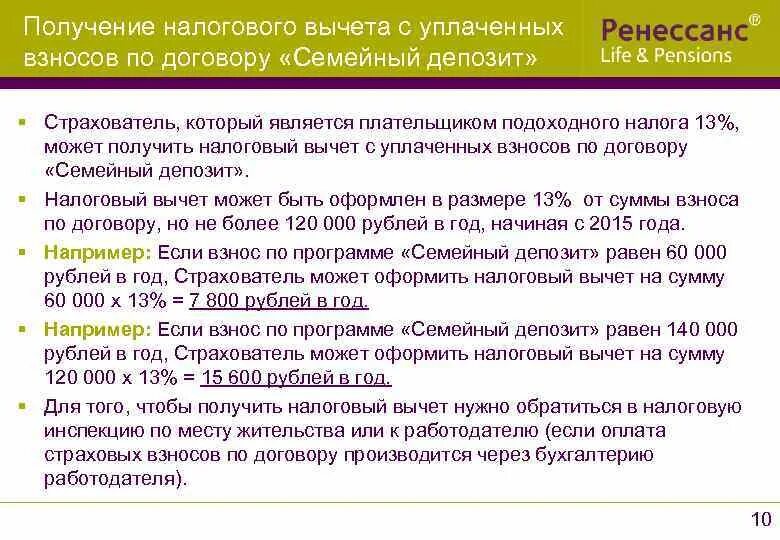 Получение налогового вычета с уплаченных взносов по договору «Семейный депозит»

Ренессанс®
Life & Pensions

▪ Страхователь, который является плательщиком подоходного налога 13%, может получить налоговый вычет с уплаченных взносов по договору «Семейный депозит».

▪ Налоговый вычет может быть оформлен в размере 13% от суммы взноса по договору, но не более 120 000 рублей в год, начиная с 2015 года.

▪ Например: Если взнос по программе «Семейный депозит» равен 60 000 рублей в год, Страхователь может оформить налоговый вычет на сумму 60 000 х 13% = 7 800 рублей в год.

▪ Например: Если взнос по программе «Семейный депозит» равен 140 000 рублей в год, Страхователь может оформить налоговый вычет на сумму 120 000 х 13% = 15 600 рублей в год.

▪ Для того, чтобы получить налоговый вычет нужно обратиться в налоговую инспекцию по месту жительства или к работодателю (если оплата страховых взносов по договору производится через бухгалтерию работодателя).

10